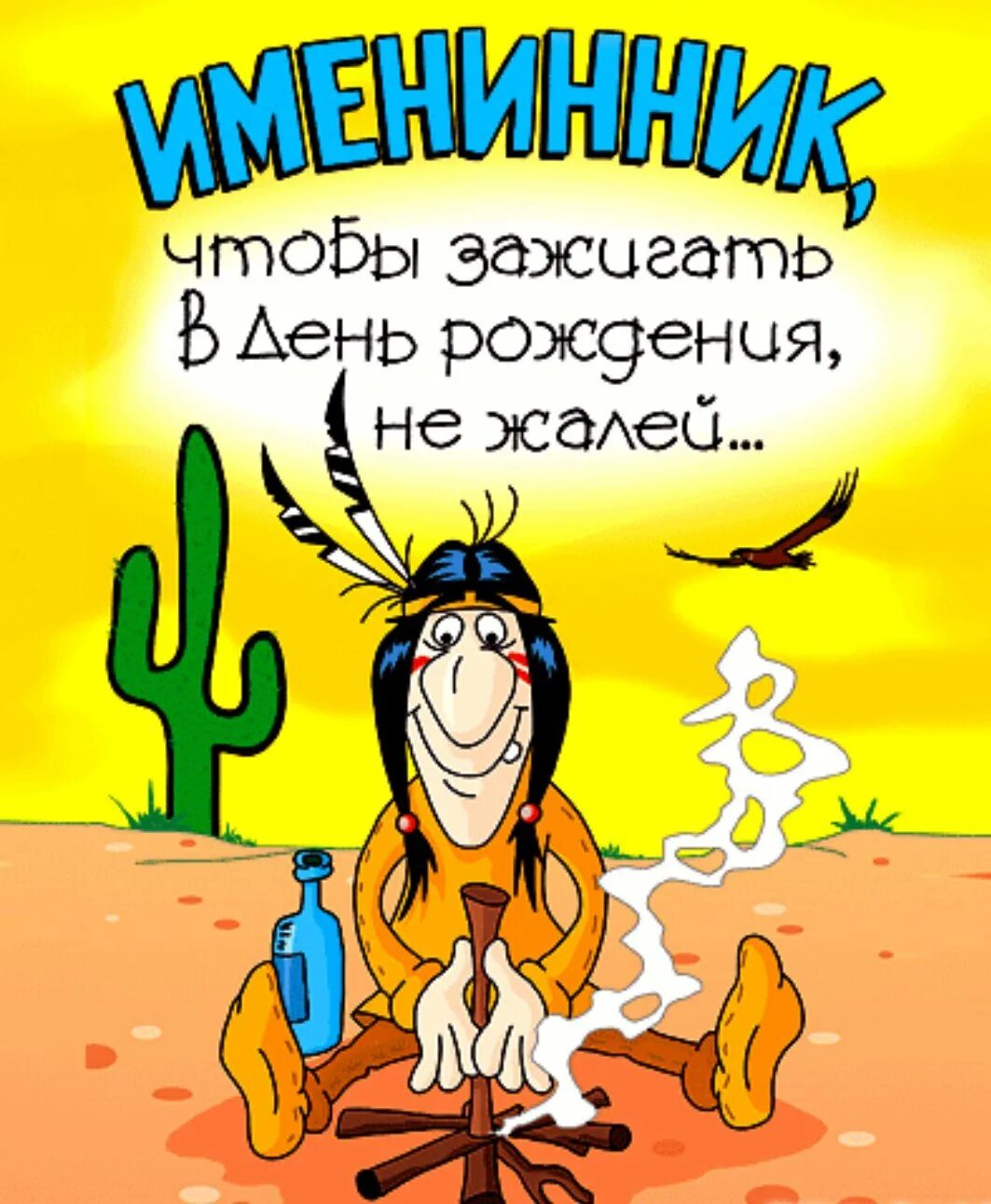 ИМЕНИННИК,
чтобы зажигать
в День рождения,
не жалей...